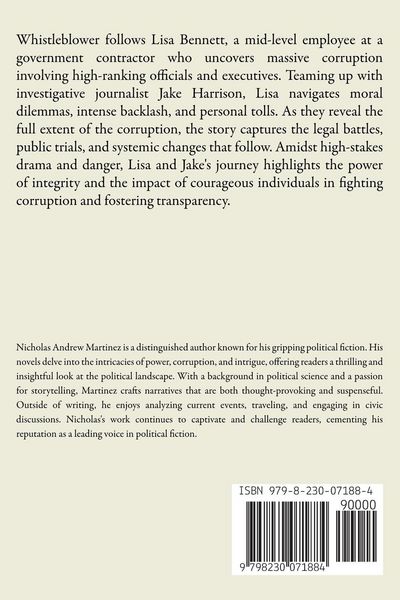 Whistleblower follows Lisa Bennett, a mid-level employee at a government contractor who uncovers massive corruption involving high-ranking officials and executives. Teaming up with investigative journalist Jake Harrison, Lisa navigates moral dilemmas, intense backlash, and personal tolls. As they reveal the full extent of the corruption, the story captures the legal battles, public trials, and systemic changes that follow. Amidst high-stakes drama and danger, Lisa and Jake's journey highlights the power of integrity and the impact of courageous individuals in fighting corruption and fostering transparency.

Nicholas Andrew Martinez is a distinguished author known for his gripping political fiction. His novels delve into the intricacies of power, corruption, and intrigue, offering readers a thrilling and insightful look at the political landscape. With a background in political science and a passion for storytelling, Martinez crafts narratives that are both thought-provoking and suspenseful. Outside of writing, he enjoys analyzing current events, traveling, and engaging in civic discussions. Nicholas's work continues to captivate and challenge readers, cementing his reputation as a leading voice in political fiction.

ISBN 979-8-230-07188-4

90000

9 798230 071884